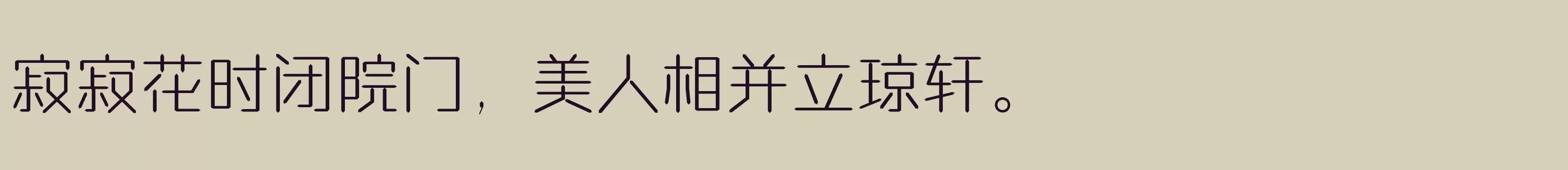 寂寂花时闭院门，美人相并立琼轩。